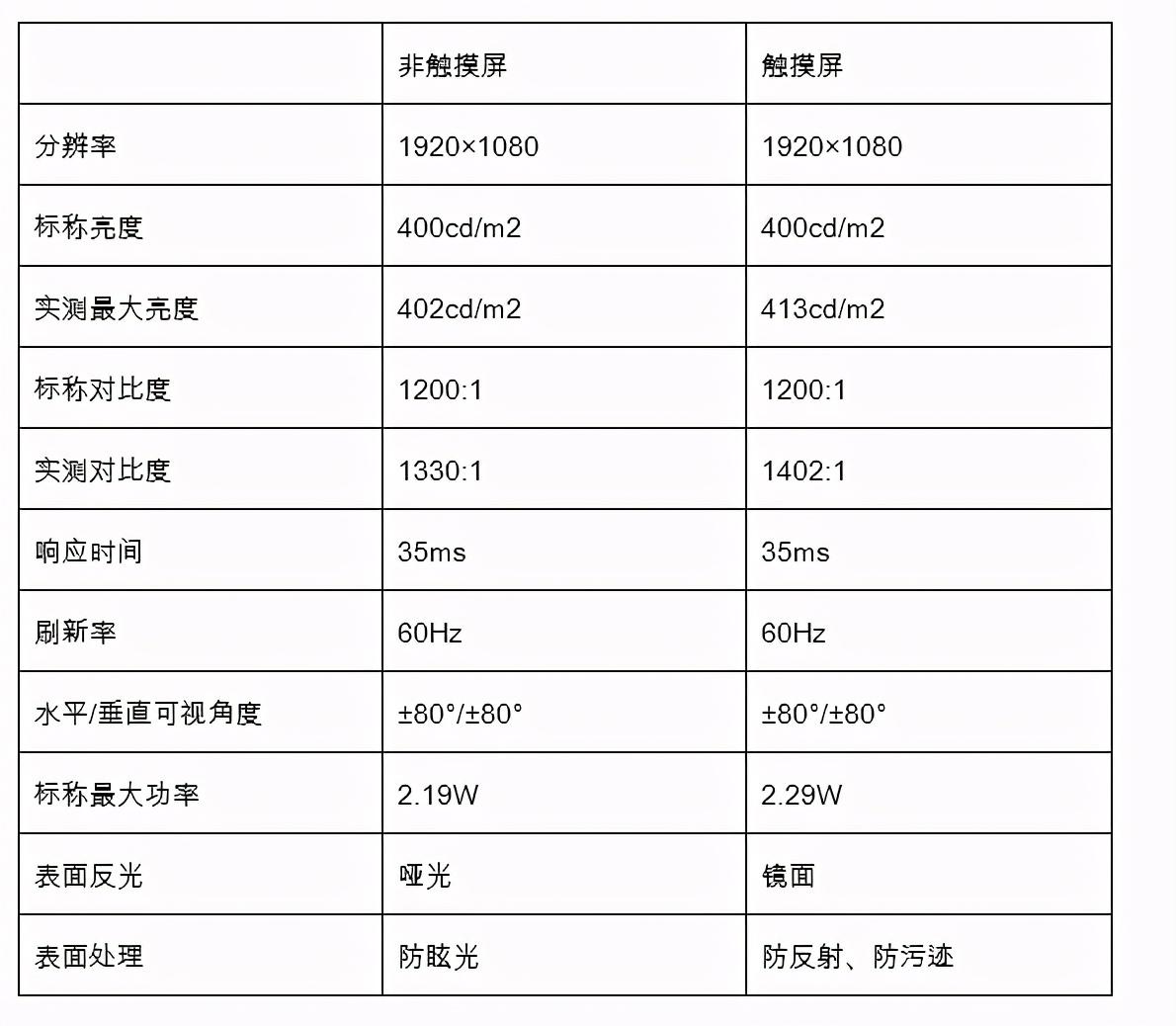 | | 非触摸屏 | 触摸屏 |
|---|---|---|
| 分辨率 | 1920×1080 | 1920×1080 |
| 标称亮度 | 400cd/m2 | 400cd/m2 |
| 实测最大亮度 | 402cd/m2 | 413cd/m2 |
| 标称对比度 | 1200:1 | 1200:1 |
| 实测对比度 | 1330:1 | 1402:1 |
| 响应时间 | 35ms | 35ms |
| 刷新率 | 60Hz | 60Hz |
| 水平/垂直可视角度 | ±80°/±80° | ±80°/±80° |
| 标称最大功率 | 2.19W | 2.29W |
| 表面反光 | 哑光 | 镜面 |
| 表面处理 | 防眩光 | 防反射、防污迹 |